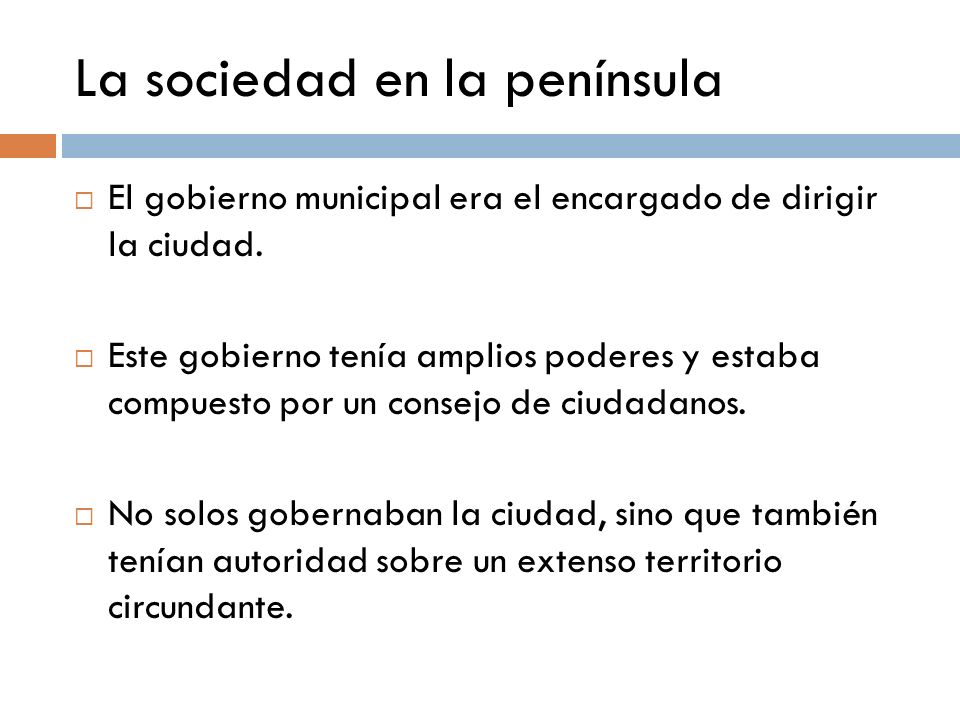 La sociedad en la península

□ El gobierno municipal era el encargado de dirigir la ciudad.

□ Este gobierno tenía amplios poderes y estaba compuesto por un consejo de ciudadanos.

□ No solos gobernaban la ciudad, sino que también tenían autoridad sobre un extenso territorio circundante.